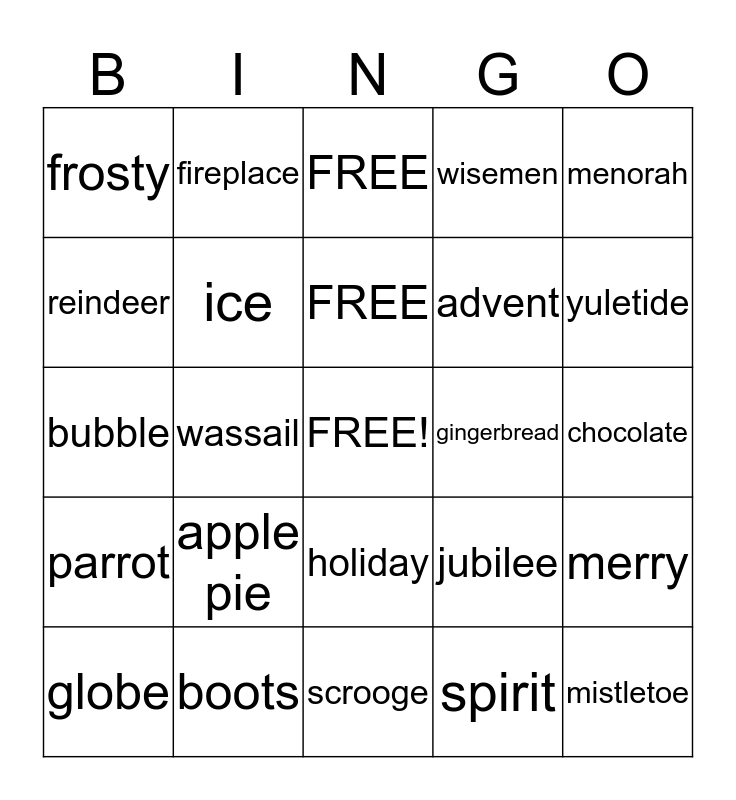 | B | I | N | G | O |
|---|---|---|---|---|
| frosty | fireplace | FREE | wisemen | menorah |
| reindeer | ice | FREE | advent | yuletide |
| bubble | wassail | FREE! | gingerbread | chocolate |
| parrot | apple pie | holiday | jubilee | merry |
| globe | boots | scrooge | spirit | mistletoe |